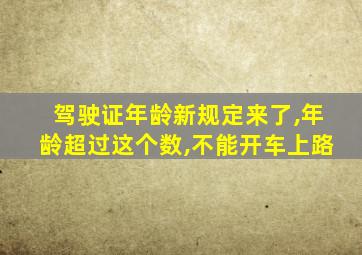 驾驶证年龄新规定来了,年龄超过这个数,不能开车上路